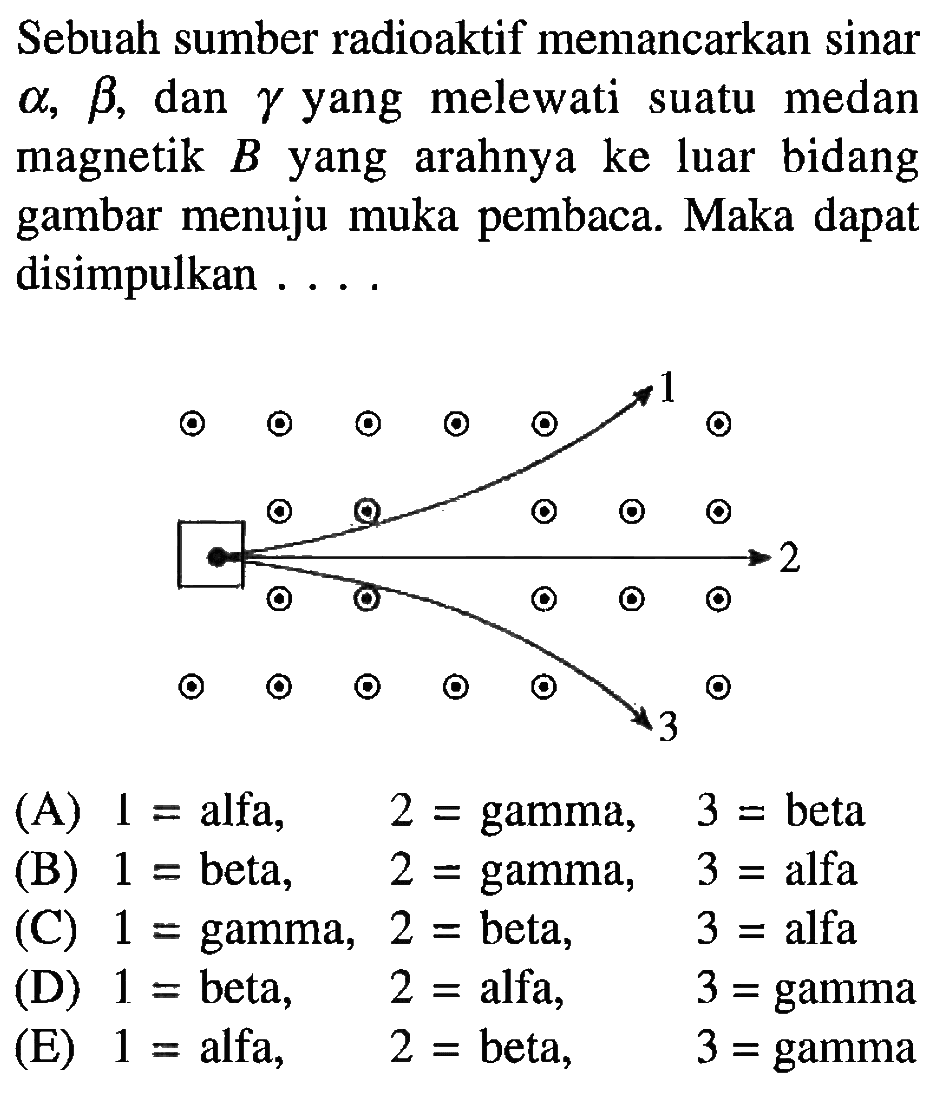 Sebuah sumber radioaktif memancarkan sinar $\alpha$, $\beta$, dan $\gamma$ yang melewati suatu medan magnetik $B$ yang arahnya ke luar bidang gambar menuju muka pembaca. Maka dapat disimpulkan . . . .

1

2

3

(A) 1 = alfa, 2 = gamma, 3 = beta
(B) 1 = beta, 2 = gamma, 3 = alfa
(C) 1 = gamma, 2 = beta, 3 = alfa
(D) 1 = beta, 2 = alfa, 3 = gamma
(E) 1 = alfa, 2 = beta, 3 = gamma